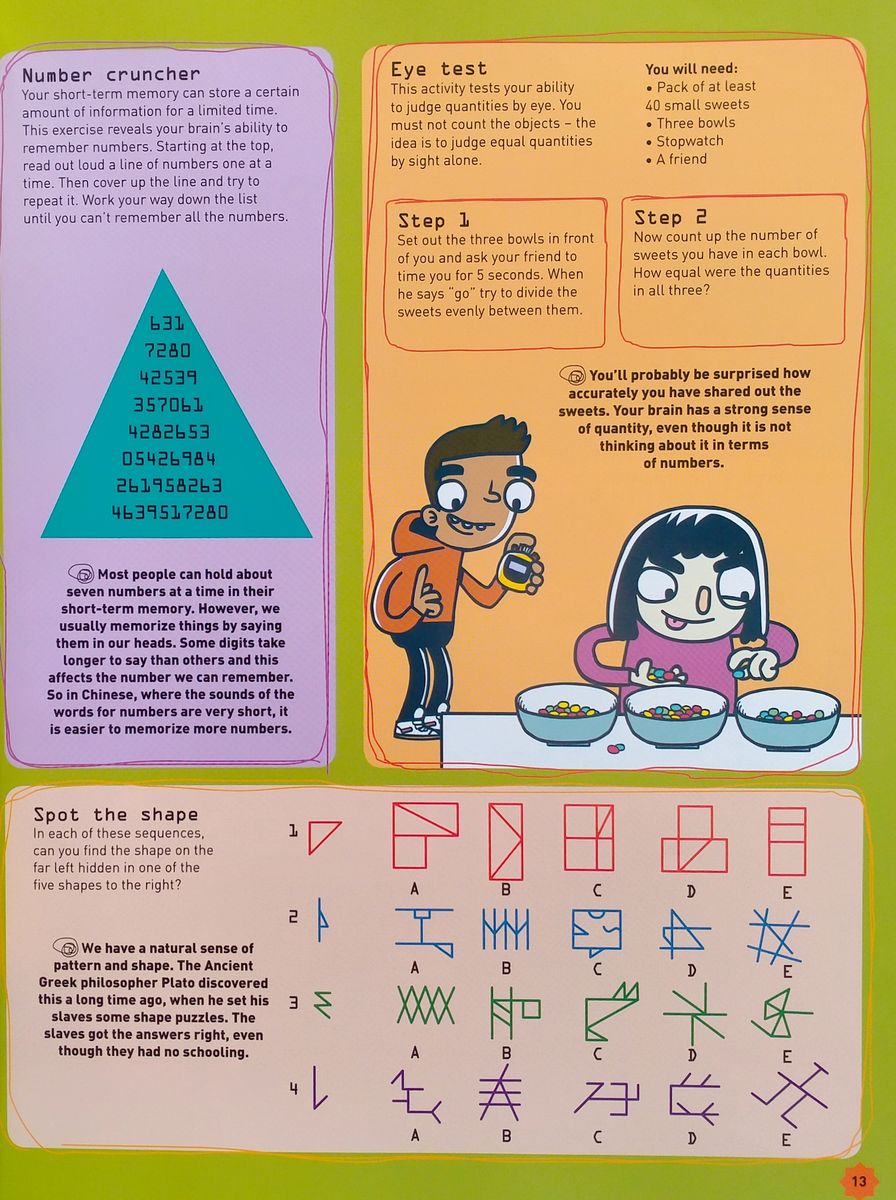 Number cruncher
Your short-term memory can store a certain amount of information for a limited time. This exercise reveals your brain's ability to remember numbers. Starting at the top, read out loud a line of numbers one at a time. Then cover up the line and try to repeat it. Work your way down the list until you can't remember all the numbers.

631
7280
42539
357061
4282653
05426984
261958263
4639517280

Most people can hold about seven numbers at a time in their short-term memory. However, we usually memorize things by saying them in our heads. Some digits take longer to say than others and this affects the number we can remember. So in Chinese, where the sounds of the words for numbers are very short, it is easier to memorize more numbers.

Eye test
This activity tests your ability to judge quantities by eye. You must not count the objects – the idea is to judge equal quantities by sight alone.

You will need:
• Pack of at least 40 small sweets
• Three bowls
• Stopwatch
• A friend

Step 1
Set out the three bowls in front of you and ask your friend to time you for 5 seconds. When he says "go" try to divide the sweets evenly between them.

Step 2
Now count up the number of sweets you have in each bowl. How equal were the quantities in all three?

You'll probably be surprised how accurately you have shared out the sweets. Your brain has a strong sense of quantity, even though it is not thinking about it in terms of numbers.

Spot the shape
In each of these sequences, can you find the shape on the far left hidden in one of the five shapes to the right?

We have a natural sense of pattern and shape. The Ancient Greek philosopher Plato discovered this a long time ago, when he set his slaves some shape puzzles. The slaves got the answers right, even though they had no schooling.

1 A B C D E
2 A B C D E
3 A B C D E
4 A B C D E

13